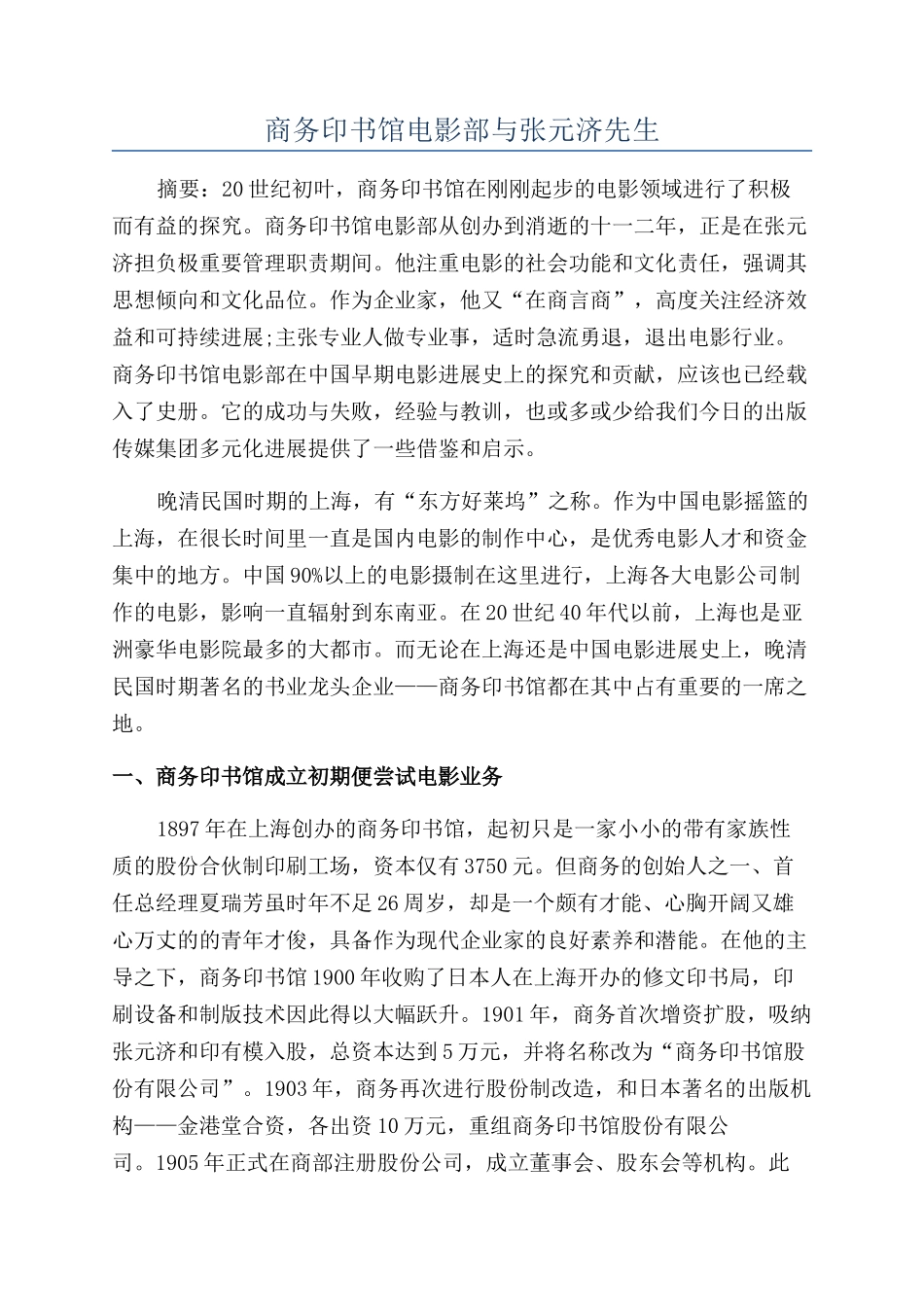 商务印书馆电影部与张元济先生

摘要：20世纪初叶，商务印书馆在刚刚起步的电影领域进行了积极而有益的探究。商务印书馆电影部从创办到消逝的十一二年，正是在张元济担负极重要管理职责期间。他注重电影的社会功能和文化责任，强调其思想倾向和文化品位。作为企业家，他又“在商言商”，高度关注经济效益和可持续进展;主张专业人做专业事，适时急流勇退，退出电影行业。商务印书馆电影部在中国早期电影进展史上的探究和贡献，应该也已经载入了史册。它的成功与失败，经验与教训，也或多或少给我们今日的出版传媒集团多元化进展提供了一些借鉴和启示。

晚清民国时期的上海，有“东方好莱坞”之称。作为中国电影摇篮的上海，在很长时间里一直是国内电影的制作中心，是优秀电影人才和资金集中的地方。中国90%以上的电影摄制在这里进行，上海各大电影公司制作的电影，影响一直辐射到东南亚。在20世纪40年代以前，上海也是亚洲豪华电影院最多的大都市。而无论在上海还是中国电影进展史上，晚清民国时期著名的书业龙头企业——商务印书馆都在其中占有重要的一席之地。

一、商务印书馆成立初期便尝试电影业务

1897年在上海创办的商务印书馆，起初只是一家小小的带有家族性质的股份合伙制印刷工场，资本仅有3750元。但商务的创始人之一、首任总经理夏瑞芳虽时年不足26周岁，却是一个颇有才能、心胸开阔又雄心万丈的的青年才俊，具备作为现代企业家的良好素养和潜能。在他的主导之下，商务印书馆1900年收购了日本人在上海开办的修文印书局，印刷设备和制版技术因此得以大幅跃升。1901年，商务首次增资扩股，吸纳张元济和印有模入股，总资本达到5万元，并将名称改为“商务印书馆股份有限公司”。1903年，商务再次进行股份制改造，和日本著名的出版机构——金港堂合资，各出资10万元，重组商务印书馆股份有限公司。1905年正式在商部注册股份公司，成立董事会、股东会等机构。此